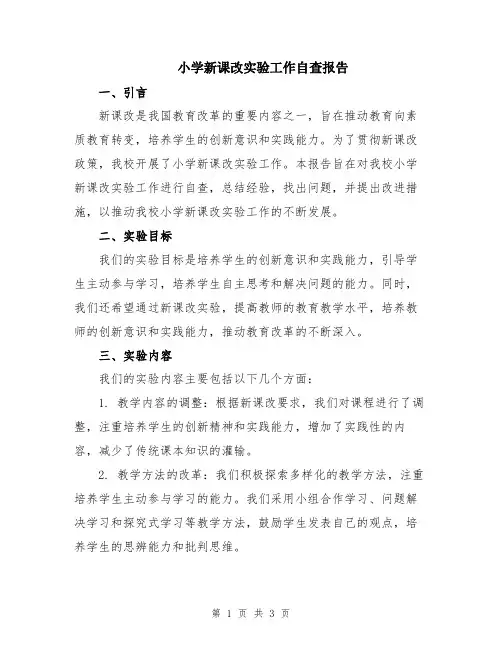 小学新课改实验工作自查报告

一、引言

新课改是我国教育改革的重要内容之一，旨在推动教育向素质教育转变，培养学生的创新意识和实践能力。为了贯彻新课改政策，我校开展了小学新课改实验工作。本报告旨在对我校小学新课改实验工作进行自查，总结经验，找出问题，并提出改进措施，以推动我校小学新课改实验工作的不断发展。

二、实验目标

我们的实验目标是培养学生的创新意识和实践能力，引导学生主动参与学习，培养学生自主思考和解决问题的能力。同时，我们还希望通过新课改实验，提高教师的教育教学水平，培养教师的创新意识和实践能力，推动教育改革的不断深入。

三、实验内容

我们的实验内容主要包括以下几个方面：

1. 教学内容的调整：根据新课改要求，我们对课程进行了调整，注重培养学生的创新精神和实践能力，增加了实践性的内容，减少了传统课本知识的灌输。

2. 教学方法的改革：我们积极探索多样化的教学方法，注重培养学生主动参与学习的能力。我们采用小组合作学习、问题解决学习和探究式学习等教学方法，鼓励学生发表自己的观点，培养学生的思辨能力和批判思维。

第 1 页 共 3 页